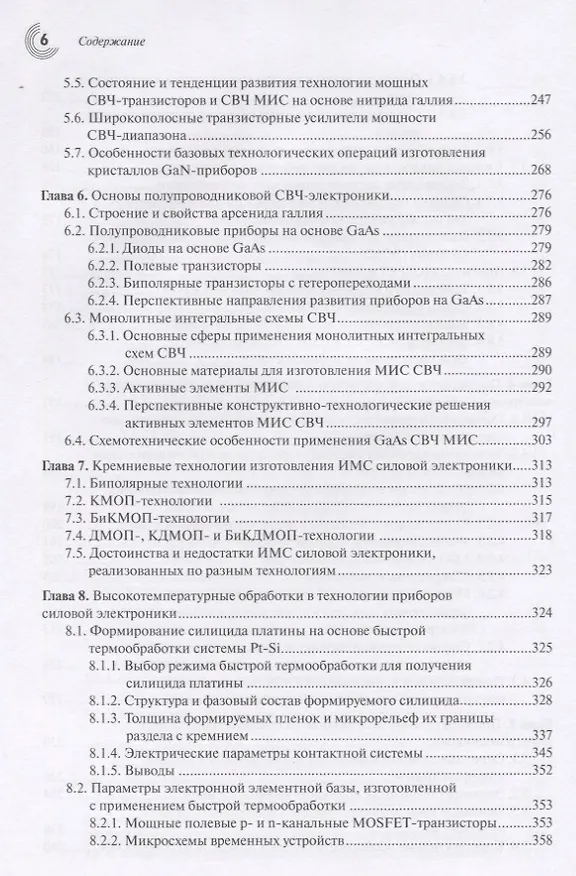 6 Содержание

5.5. Состояние и тенденции развития технологии мощных СВЧ-транзисторов и СВЧ МИС на основе нитрида галлия 247

5.6. Широкополосные транзисторные усилители мощности СВЧ-диапазона 256

5.7. Особенности базовых технологических операций изготовления кристаллов GaN-приборов 268

Глава 6. Основы полупроводниковой СВЧ-электроники 276

6.1. Строение и свойства арсенида галлия 276

6.2. Полупроводниковые приборы на основе GaAs 279

6.2.1. Диоды на основе GaAs 279

6.2.2. Полевые транзисторы 282

6.2.3. Биполярные транзисторы с гетеропереходами 286

6.2.4. Перспективные направления развития приборов на GaAs 287

6.3. Монолитные интегральные схемы СВЧ 289

6.3.1. Основные сферы применения монолитных интегральных схем СВЧ 289

6.3.2. Основные материалы для изготовления МИС СВЧ 290

6.3.3. Активные элементы МИС 292

6.3.4. Перспективные конструктивно-технологические решения активных элементов МИС СВЧ 297

6.4. Схемотехнические особенности применения GaAs СВЧ МИС 303

Глава 7. Кремниевые технологии изготовления ИМС силовой электроники 313

7.1. Биполярные технологии 313

7.2. КМОП-технологии 315

7.3. БиКМОП-технологии 317

7.4. ДМОП-, КДМОП- и БиКДМОП-технологии 318

7.5. Достоинства и недостатки ИМС силовой электроники, реализованных по разным технологиям 323

Глава 8. Высокотемпературные обработки в технологии приборов силовой электроники 324

8.1. Формирование силицида платины на основе быстрой термообработки системы Pt-Si 325

8.1.1. Выбор режима быстрой термообработки для получения силицида платины 326

8.1.2. Структура и фазовый состав формируемого силицида 328

8.1.3. Толщина формируемых пленок и микрорельеф их границы раздела с кремнием 337

8.1.4. Электрические параметры контактной системы 345

8.1.5. Выводы 352

8.2. Параметры электронной элементной базы, изготовленной с применением быстрой термообработки 353

8.2.1. Мощные полевые p- и n-канальные MOSFET-транзисторы 353

8.2.2. Микросхемы временных устройств 358